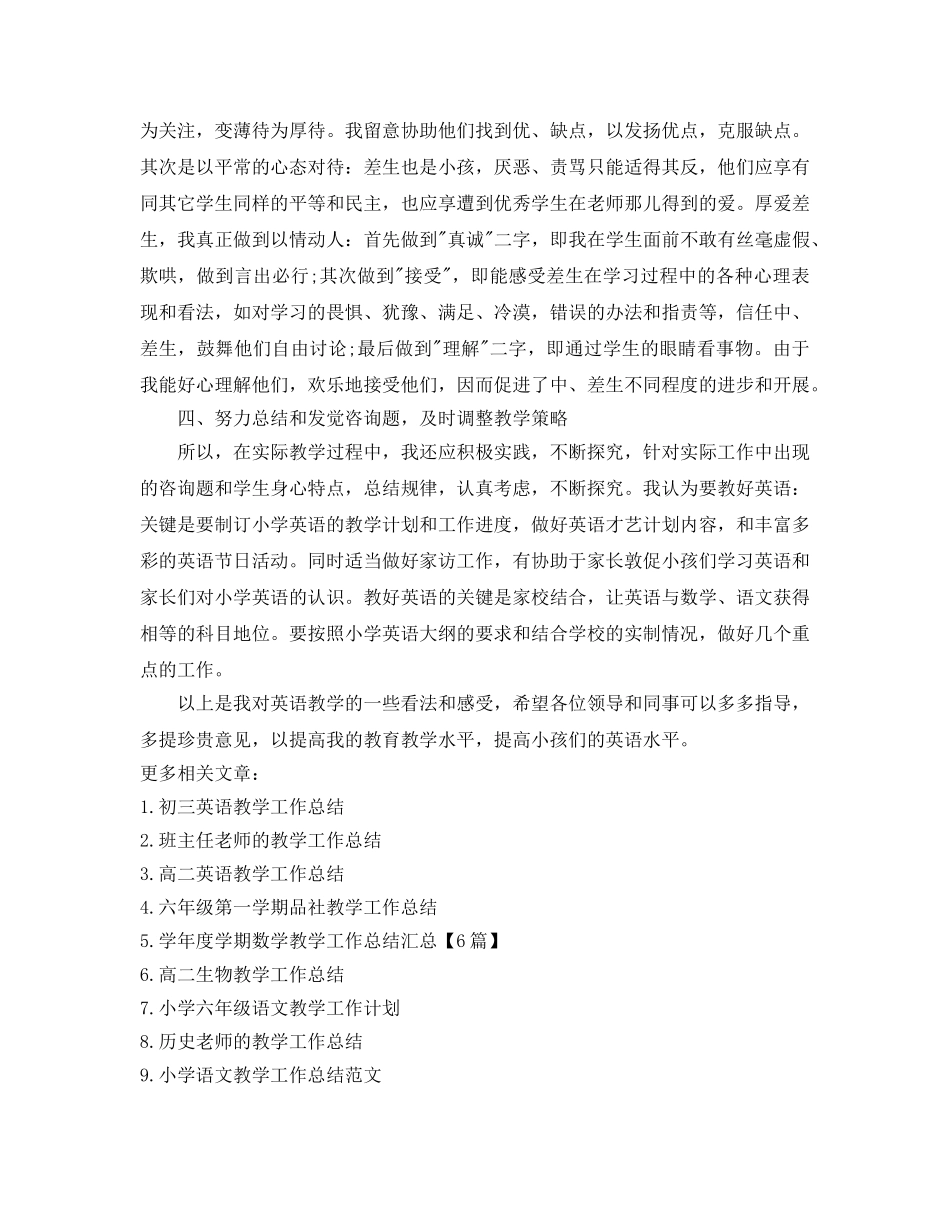 为关注，变薄待为厚待。我留意协助他们找到优、缺点，以发扬优点，克服缺点。其次是以平常的心态对待：差生也是小孩，厌恶、责骂只能适得其反，他们应享有同其它学生同样的平等和民主，也应享遭到优秀学生在老师那儿得到的爱。厚爱差生，我真正做到以情动人：首先做到"真诚"二字，即我在学生面前不敢有丝毫虚假、欺哄，做到言出必行;其次做到"接受"，即能感受差生在学习过程中的各种心理表现和看法，如对学习的畏惧、犹豫、满足、冷漠，错误的办法和指责等，信任中、差生，鼓舞他们自由讨论;最后做到"理解"二字，即通过学生的眼睛看事物。由于我能好心理解他们，欢乐地接受他们，因而促进了中、差生不同程度的进步和开展。

四、努力总结和发觉咨询题，及时调整教学策略

所以，在实际教学过程中，我还应积极实践，不断探究，针对实际工作中出现的咨询题和学生身心特点，总结规律，认真考虑，不断探究。我认为要教好英语：关键是要制订小学英语的教学计划和工作进度，做好英语才艺计划内容，和丰富多彩的英语节日活动。同时适当做好家访工作，有协助于家长敦促小孩们学习英语和家长们对小学英语的认识。教好英语的关键是家校结合，让英语与数学、语文获得相等的科目地位。要按照小学英语大纲的要求和结合学校的实制情况，做好几个重点的工作。

以上是我对英语教学的一些看法和感受，希望各位领导和同事可以多多指导，多提珍贵意见，以提高我的教育教学水平，提高小孩们的英语水平。

更多相关文章：

1.初三英语教学工作总结

2.班主任老师的教学工作总结

3.高二英语教学工作总结

4.六年级第一学期品社教学工作总结

5.学年度学期数学教学工作总结汇总【6篇】

6.高二生物教学工作总结

7.小学六年级语文教学工作计划

8.历史老师的教学工作总结

9.小学语文教学工作总结范文